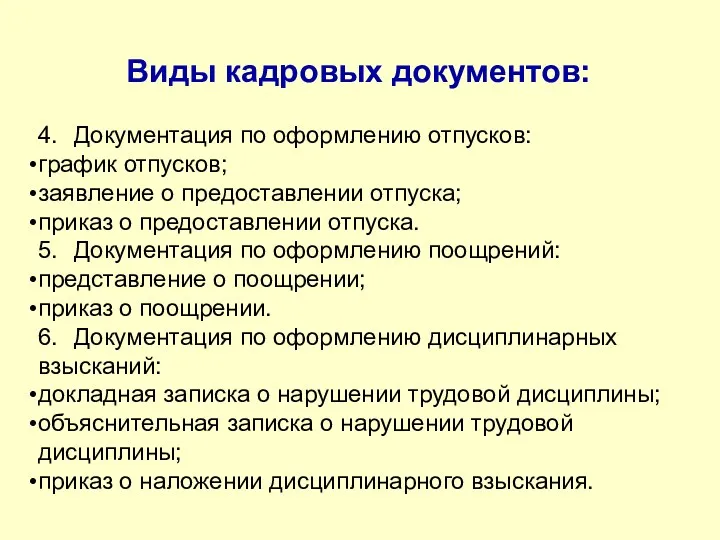 Виды кадровых документов:

4. Документация по оформлению отпусков:
•график отпусков;
•заявление о предоставлении отпуска;
•приказ о предоставлении отпуска.
5. Документация по оформлению поощрений:
•представление о поощрении;
•приказ о поощрении.
6. Документация по оформлению дисциплинарных взысканий:
•докладная записка о нарушении трудовой дисциплины;
•объяснительная записка о нарушении трудовой дисциплины;
•приказ о наложении дисциплинарного взыскания.